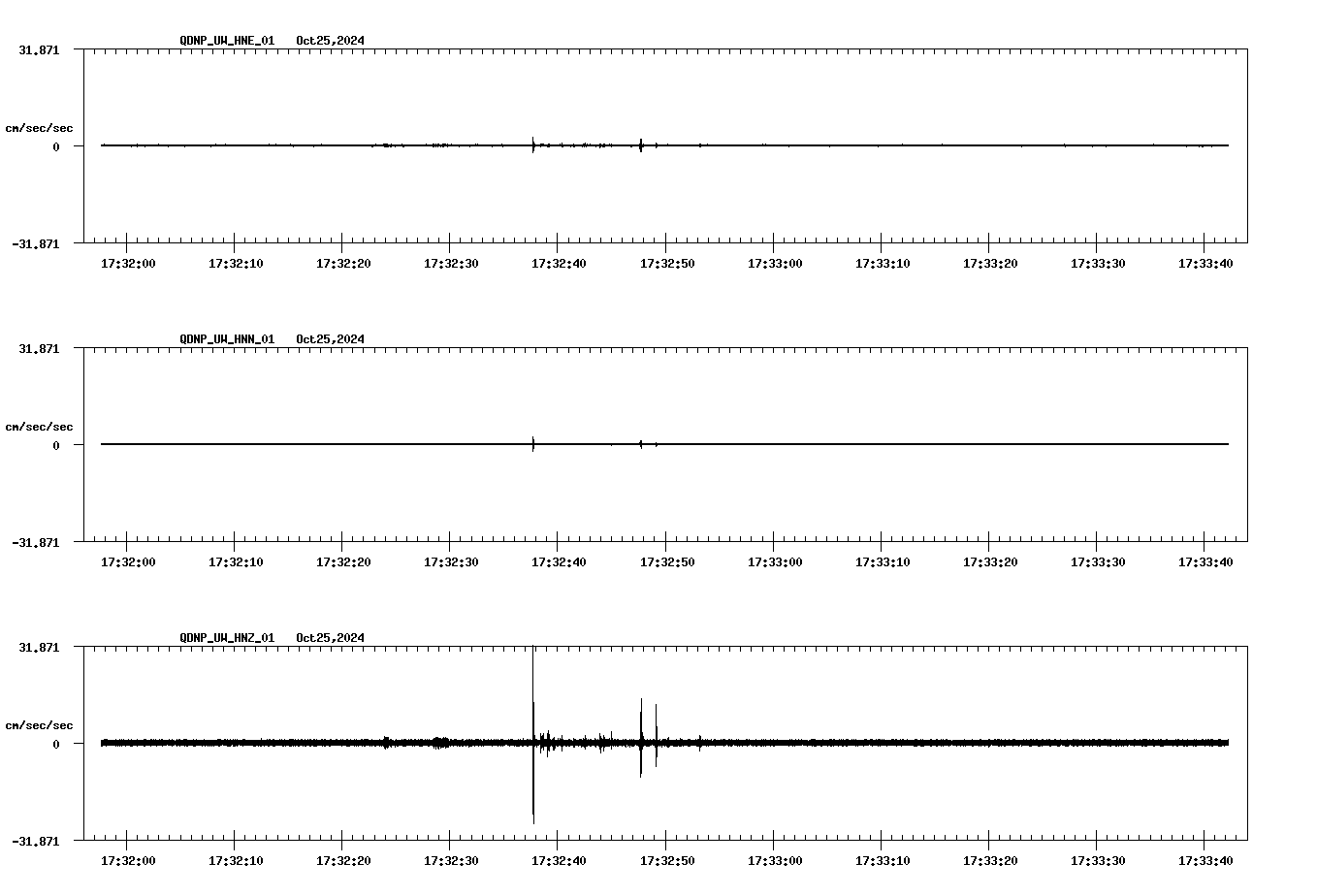 QDNP_UW_HNE_01 Oct25,2024

31.871

cm/sec/sec

0

-31.871

17:32:00 17:32:10 17:32:20 17:32:30 17:32:40 17:32:50 17:33:00 17:33:10 17:33:20 17:33:30 17:33:40

QDNP_UW_HNN_01 Oct25,2024

31.871

cm/sec/sec

0

-31.871

17:32:00 17:32:10 17:32:20 17:32:30 17:32:40 17:32:50 17:33:00 17:33:10 17:33:20 17:33:30 17:33:40

QDNP_UW_HNZ_01 Oct25,2024

31.871

cm/sec/sec

0

-31.871

17:32:00 17:32:10 17:32:20 17:32:30 17:32:40 17:32:50 17:33:00 17:33:10 17:33:20 17:33:30 17:33:40